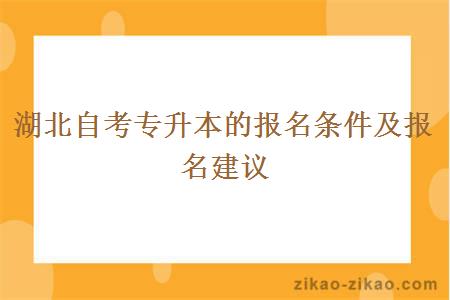 湖北自考专升本的报名条件及报名建议

zikao-zikao.com